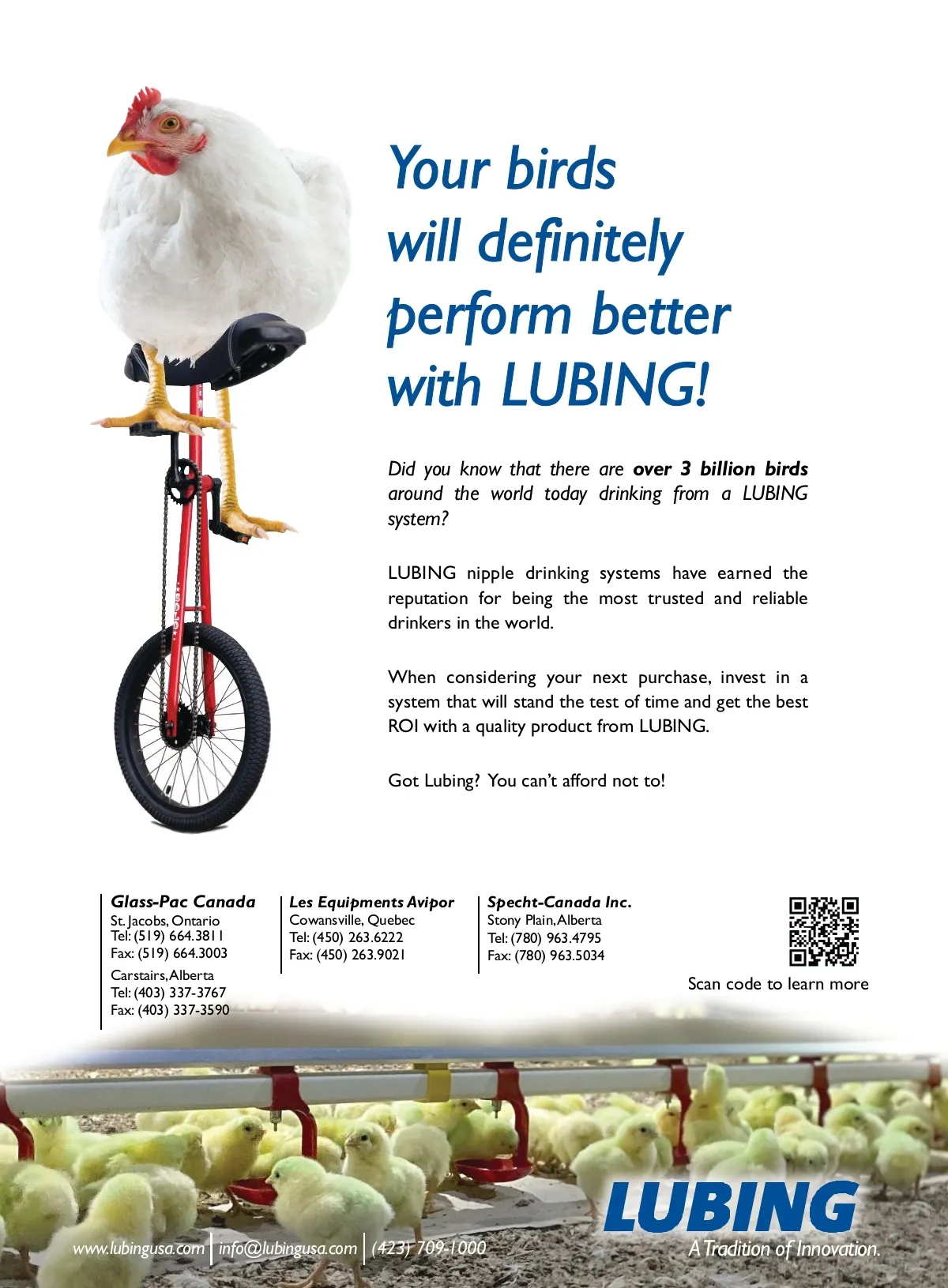 Your birds will definitely perform better with LUBING!

Did you know that there are over 3 billion birds around the world today drinking from a LUBING system?

LUBING nipple drinking systems have earned the reputation for being the most trusted and reliable drinkers in the world.

When considering your next purchase, invest in a system that will stand the test of time and get the best ROI with a quality product from LUBING.

Got Lubing? You can't afford not to!

Glass-Pac Canada
St. Jacobs, Ontario
Tel: (519) 664.3811
Fax: (519) 664.3003

Carstairs, Alberta
Tel: (403) 337-3767
Fax: (403) 337-3590

Les Equipments Avipor
Cowansville, Quebec
Tel: (450) 263.6222
Fax: (450) 263.9021

Specht-Canada Inc.
Stony Plain, Alberta
Tel: (780) 963.4795
Fax: (780) 963.5034

Scan code to learn more

www.lubingusa.com | info@lubingusa.com | (423) 709-1000

LUBING
A Tradition of Innovation.